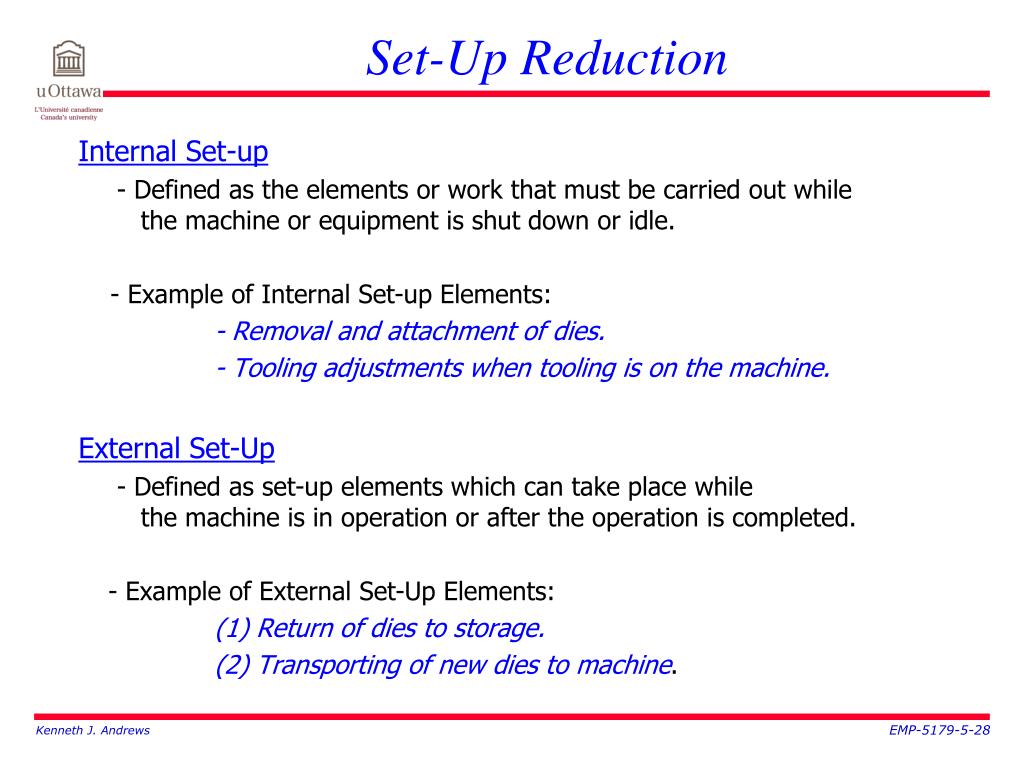 uOttawa
L'Université canadienne
Canada's university

Set-Up Reduction

Internal Set-up

- Defined as the elements or work that must be carried out while the machine or equipment is shut down or idle.

- Example of Internal Set-up Elements:

- Removal and attachment of dies.

- Tooling adjustments when tooling is on the machine.

External Set-Up

- Defined as set-up elements which can take place while the machine is in operation or after the operation is completed.

- Example of External Set-Up Elements:

(1) Return of dies to storage.

(2) Transporting of new dies to machine.

Kenneth J. Andrews

EMP-5179-5-28